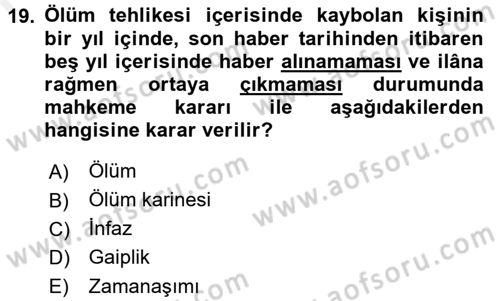 19. Ölüm tehlikesi içerisinde kaybolan kişinin bir yıl içinde, son haber tarihinden itibaren beş yıl içerisinde haber alınamaması ve ilâna rağmen ortaya çıkmaması durumunda mahkeme kararı ile aşağıdakilerden hangisine karar verilir?

A) Ölüm
B) Ölüm karinesi
C) İnfaz
D) Gaiplik
E) Zamanaşımı

www.aofsoru.com